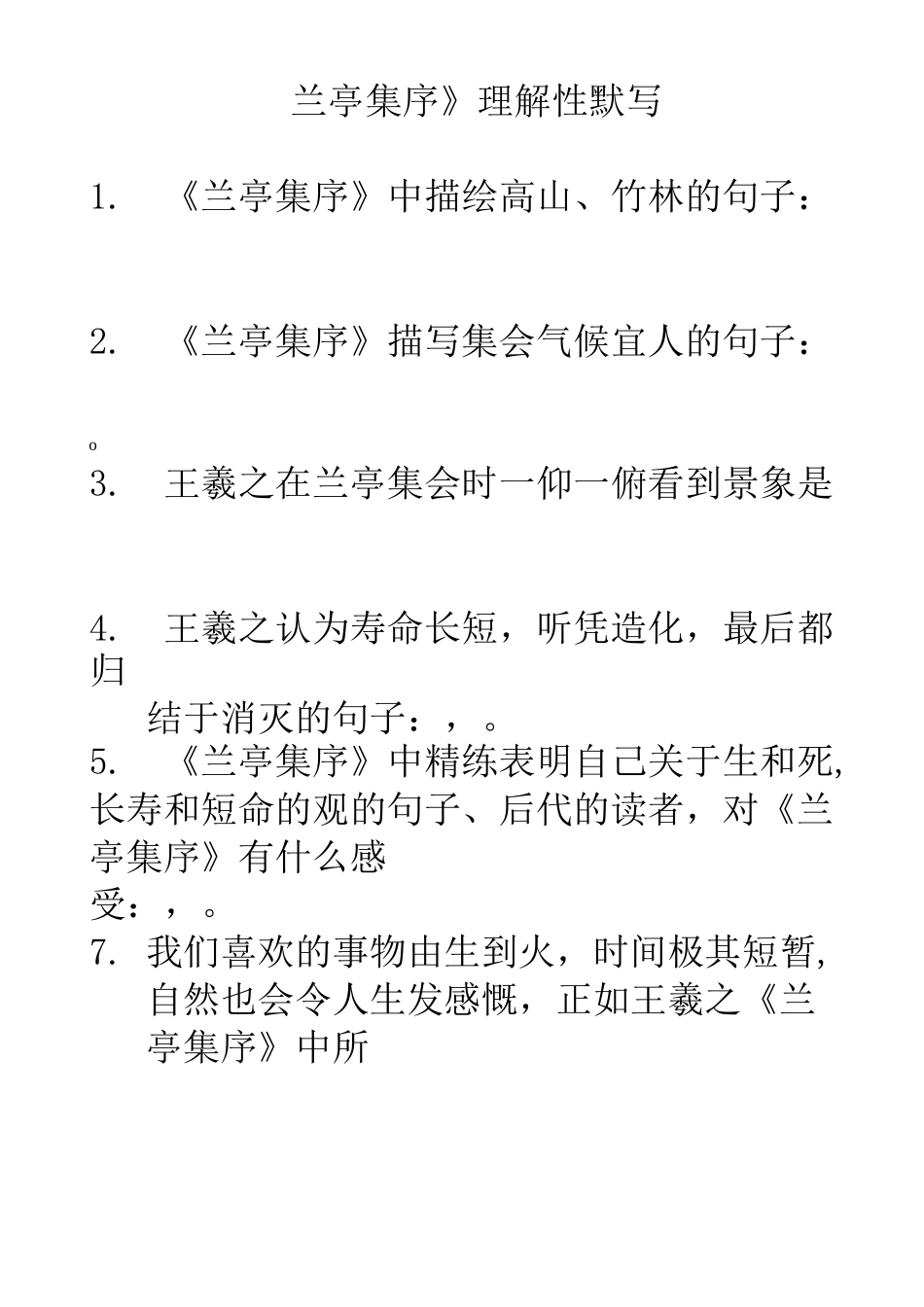 兰亭集序》理解性默写

1. 《兰亭集序》中描绘高山、竹林的句子：

2. 《兰亭集序》描写集会气候宜人的句子：

。
3. 王羲之在兰亭集会时一仰一俯看到景象是

4. 王羲之认为寿命长短，听凭造化，最后都归结于消灭的句子：，。

5. 《兰亭集序》中精练表明自己关于生和死,长寿和短命的观的句子、后代的读者，对《兰亭集序》有什么感受：，。

7. 我们喜欢的事物由生到火，时间极其短暂,自然也会令人生发感慨，正如王羲之《兰亭集序》中所